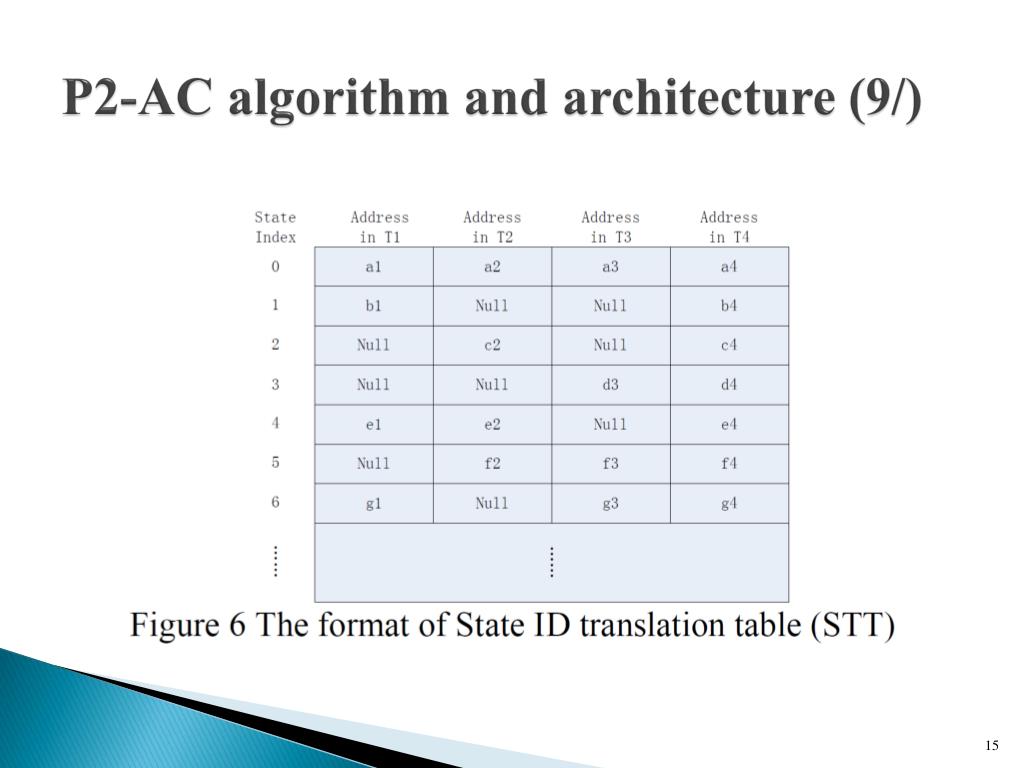 P2-AC algorithm and architecture (9/)

| State Index | Address in T1 | Address in T2 | Address in T3 | Address in T4 |
|---|---|---|---|---|
| 0 | a1 | a2 | a3 | a4 |
| 1 | b1 | Null | Null | b4 |
| 2 | Null | c2 | Null | c4 |
| 3 | Null | Null | d3 | d4 |
| 4 | e1 | e2 | Null | e4 |
| 5 | Null | f2 | f3 | f4 |
| 6 | g1 | Null | g3 | g4 |
| ⋮ | | ⋮ | | |

Figure 6 The format of State ID translation table (STT)

15